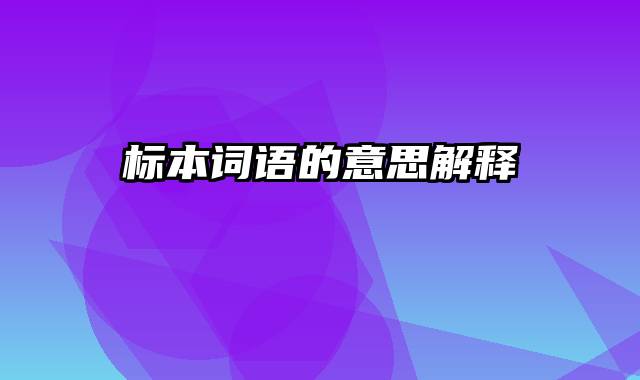 标本词语的意思解释